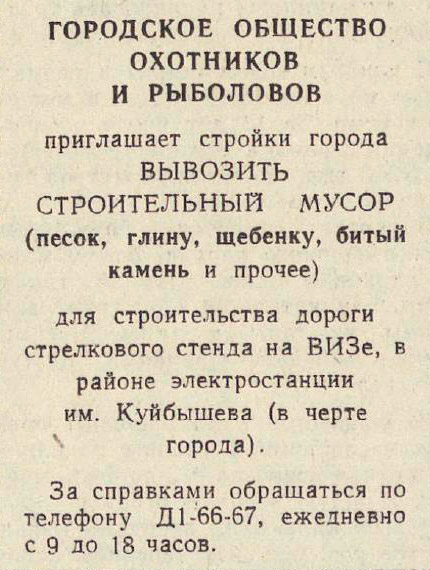 ГОРОДСКОЕ ОБЩЕСТВО
ОХОТНИКОВ
И РЫБОЛОВОВ

приглашает стройки города
ВЫВОЗИТЬ
СТРОИТЕЛЬНЫЙ МУСОР
(песок, глину, щебенку, битый камень и прочее)

для строительства дороги стрелкового стенда на ВИЗе, в районе электростанции им. Куйбышева (в черте города).

За справками обращаться по телефону Д1-66-67, ежедневно с 9 до 18 часов.